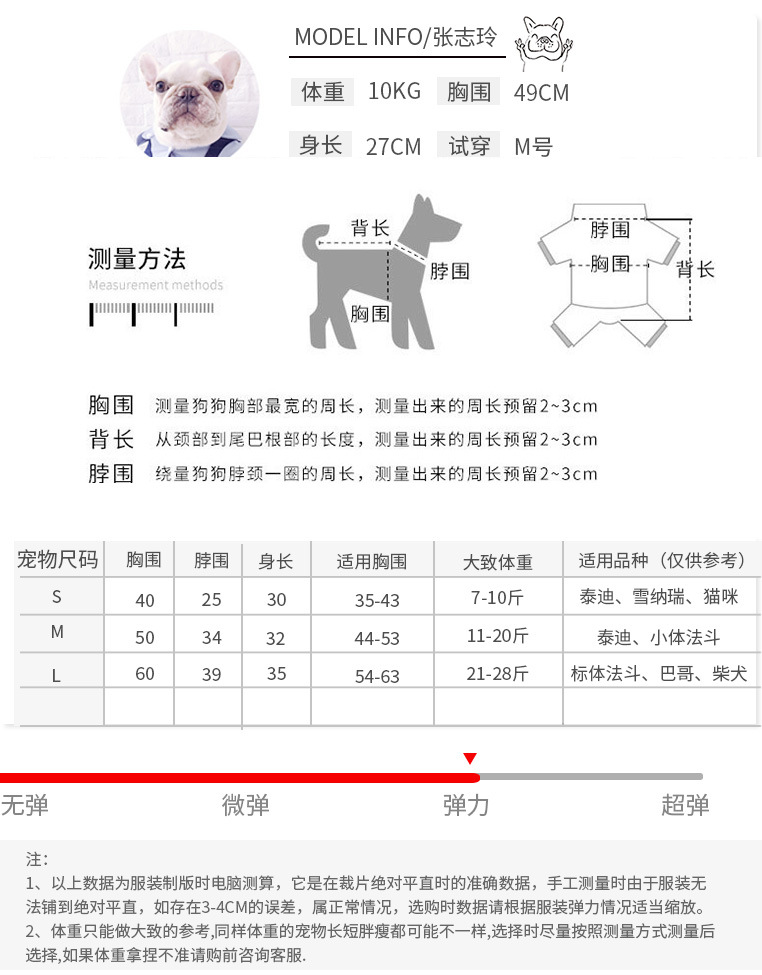 MODEL INFO/张志玲

体重 10KG 胸围 49CM

身长 27CM 试穿 M号

测量方法

Measurement methods

背长

脖围

胸围

脖围

胸围

背长

胸围 测量狗狗胸部最宽的周长，测量出来的周长预留2~3cm

背长 从颈部到尾巴根部的长度，测量出来的周长预留2~3cm

脖围 绕量狗狗脖颈一圈的周长，测量出来的周长预留2~3cm

| 宠物尺码 | 胸围 | 脖围 | 身长 | 适用胸围 | 大致体重 | 适用品种（仅供参考） |
|---|---|---|---|---|---|---|
| S | 40 | 25 | 30 | 35-43 | 7-10斤 | 泰迪、雪纳瑞、猫咪 |
| M | 50 | 34 | 32 | 44-53 | 11-20斤 | 泰迪、小体法斗 |
| L | 60 | 39 | 35 | 54-63 | 21-28斤 | 标体法斗、巴哥、柴犬 |
| | | | | | | |

无弹 微弹 弹力 超弹

注：

1、以上数据为服装制版时电脑测算，它是在裁片绝对平直时的准确数据，手工测量时由于服装无法铺到绝对平直，如存在3-4CM的误差，属正常情况，选购时数据请根据服装弹力情况适当缩放。

2、体重只能做大致的参考,同样体重的宠物长短胖瘦都可能不一样,选择时尽量按照测量方式测量后选择,如果体重拿捏不准请购前咨询客服.